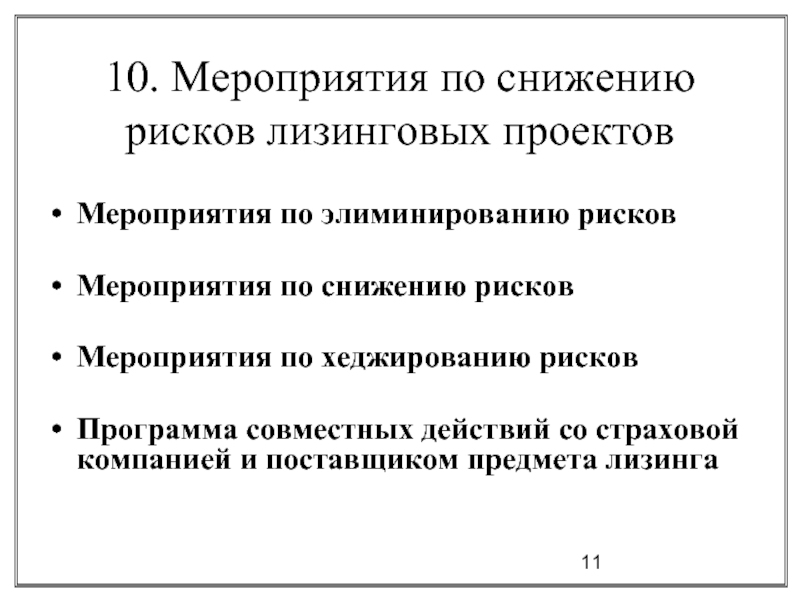 10. Мероприятия по снижению рисков лизинговых проектов

• Мероприятия по элиминированию рисков

• Мероприятия по снижению рисков

• Мероприятия по хеджированию рисков

• Программа совместных действий со страховой компанией и поставщиком предмета лизинга

11